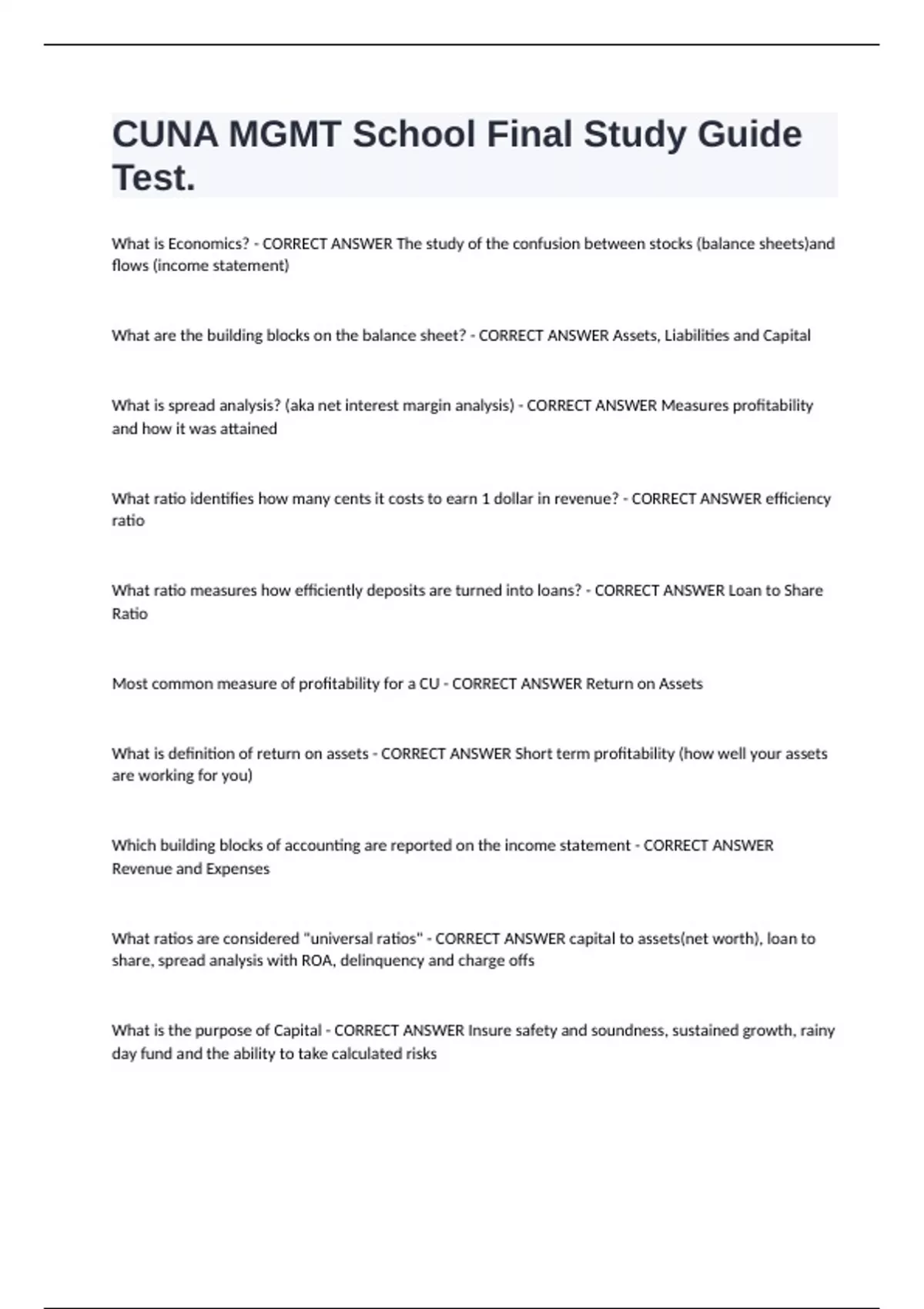 CUNA MGMT School Final Study Guide Test.

What is Economics? - CORRECT ANSWER The study of the confusion between stocks (balance sheets)and flows (income statement)

What are the building blocks on the balance sheet? - CORRECT ANSWER Assets, Liabilities and Capital

What is spread analysis? (aka net interest margin analysis) - CORRECT ANSWER Measures profitability and how it was attained

What ratio identifies how many cents it costs to earn 1 dollar in revenue? - CORRECT ANSWER efficiency ratio

What ratio measures how efficiently deposits are turned into loans? - CORRECT ANSWER Loan to Share Ratio

Most common measure of profitability for a CU - CORRECT ANSWER Return on Assets

What is definition of return on assets - CORRECT ANSWER Short term profitability (how well your assets are working for you)

Which building blocks of accounting are reported on the income statement - CORRECT ANSWER Revenue and Expenses

What ratios are considered "universal ratios" - CORRECT ANSWER capital to assets(net worth), loan to share, spread analysis with ROA, delinquency and charge offs

What is the purpose of Capital - CORRECT ANSWER Insure safety and soundness, sustained growth, rainy day fund and the ability to take calculated risks